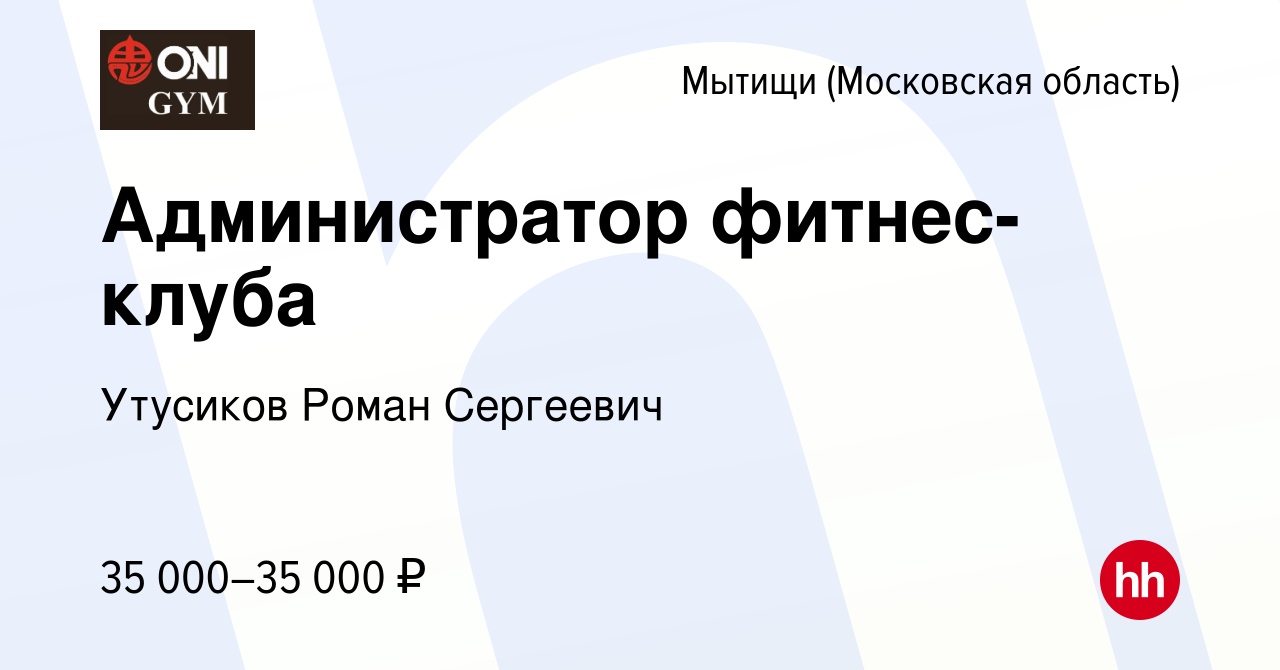 ONI GYM

Мытищи (Московская область)

Администратор фитнес-клуба

Утусиков Роман Сергеевич

35 000–35 000 ₽

hh